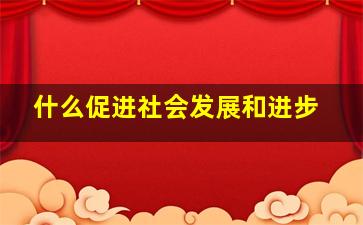 什么促进社会发展和进步